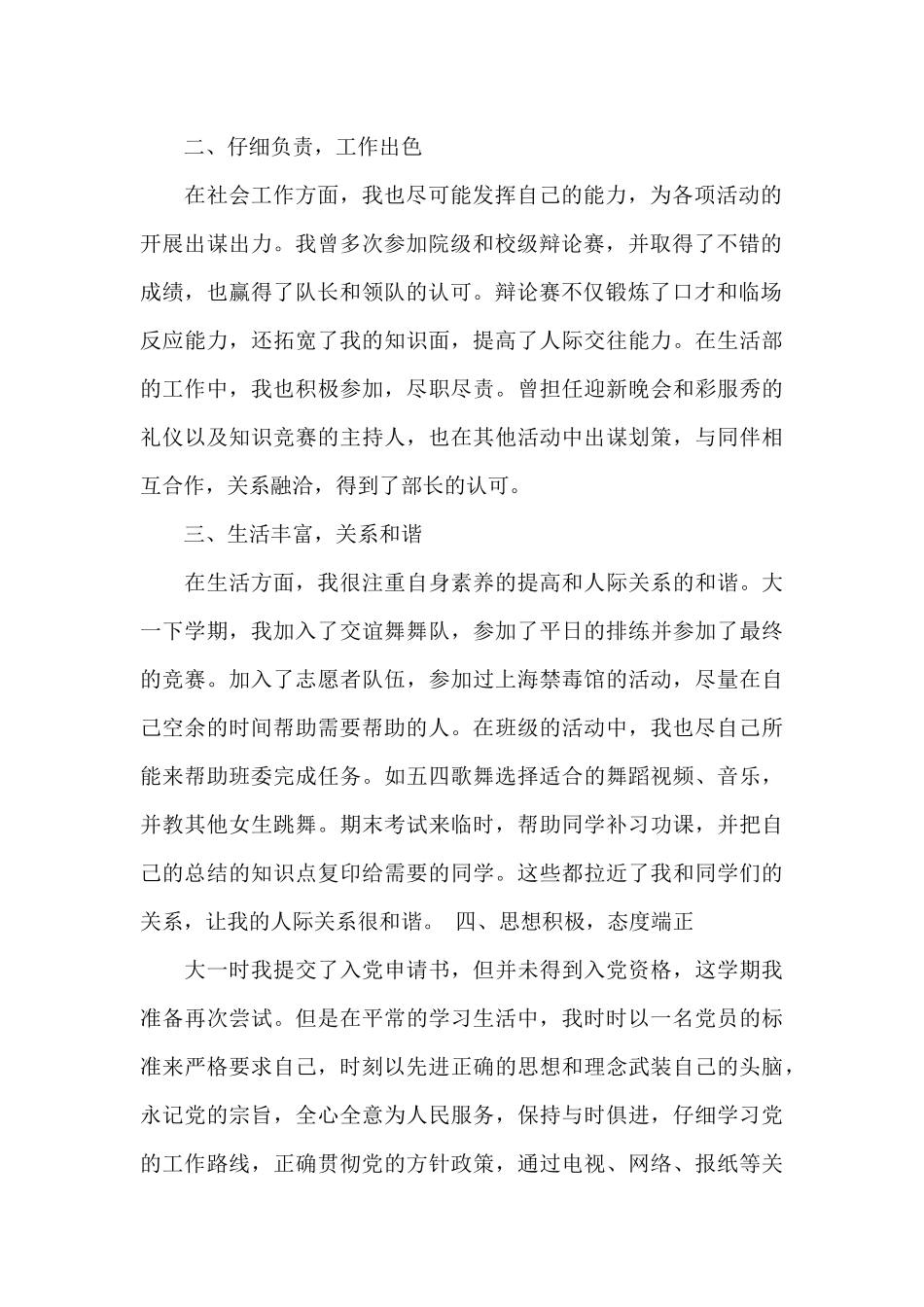 二、仔细负责，工作出色

在社会工作方面，我也尽可能发挥自己的能力，为各项活动的开展出谋出力。我曾多次参加院级和校级辩论赛，并取得了不错的成绩，也赢得了队长和领队的认可。辩论赛不仅锻炼了口才和临场反应能力，还拓宽了我的知识面，提高了人际交往能力。在生活部的工作中，我也积极参加，尽职尽责。曾担任迎新晚会和彩服秀的礼仪以及知识竞赛的主持人，也在其他活动中出谋划策，与同伴相互合作，关系融洽，得到了部长的认可。

三、生活丰富，关系和谐

在生活方面，我很注重自身素养的提高和人际关系的和谐。大一下学期，我加入了交谊舞舞队，参加了平日的排练并参加了最终的竞赛。加入了志愿者队伍，参加过上海禁毒馆的活动，尽量在自己空余的时间帮助需要帮助的人。在班级的活动中，我也尽自己所能来帮助班委完成任务。如五四歌舞选择适合的舞蹈视频、音乐，并教其他女生跳舞。期末考试来临时，帮助同学补习功课，并把自己的总结的知识点复印给需要的同学。这些都拉近了我和同学们的关系，让我的人际关系很和谐。 四、思想积极，态度端正

大一时我提交了入党申请书，但并未得到入党资格，这学期我准备再次尝试。但是在平常的学习生活中，我时时以一名党员的标准来严格要求自己，时刻以先进正确的思想和理念武装自己的头脑，永记党的宗旨，全心全意为人民服务，保持与时俱进，仔细学习党的工作路线，正确贯彻党的方针政策，通过电视、网络、报纸等关